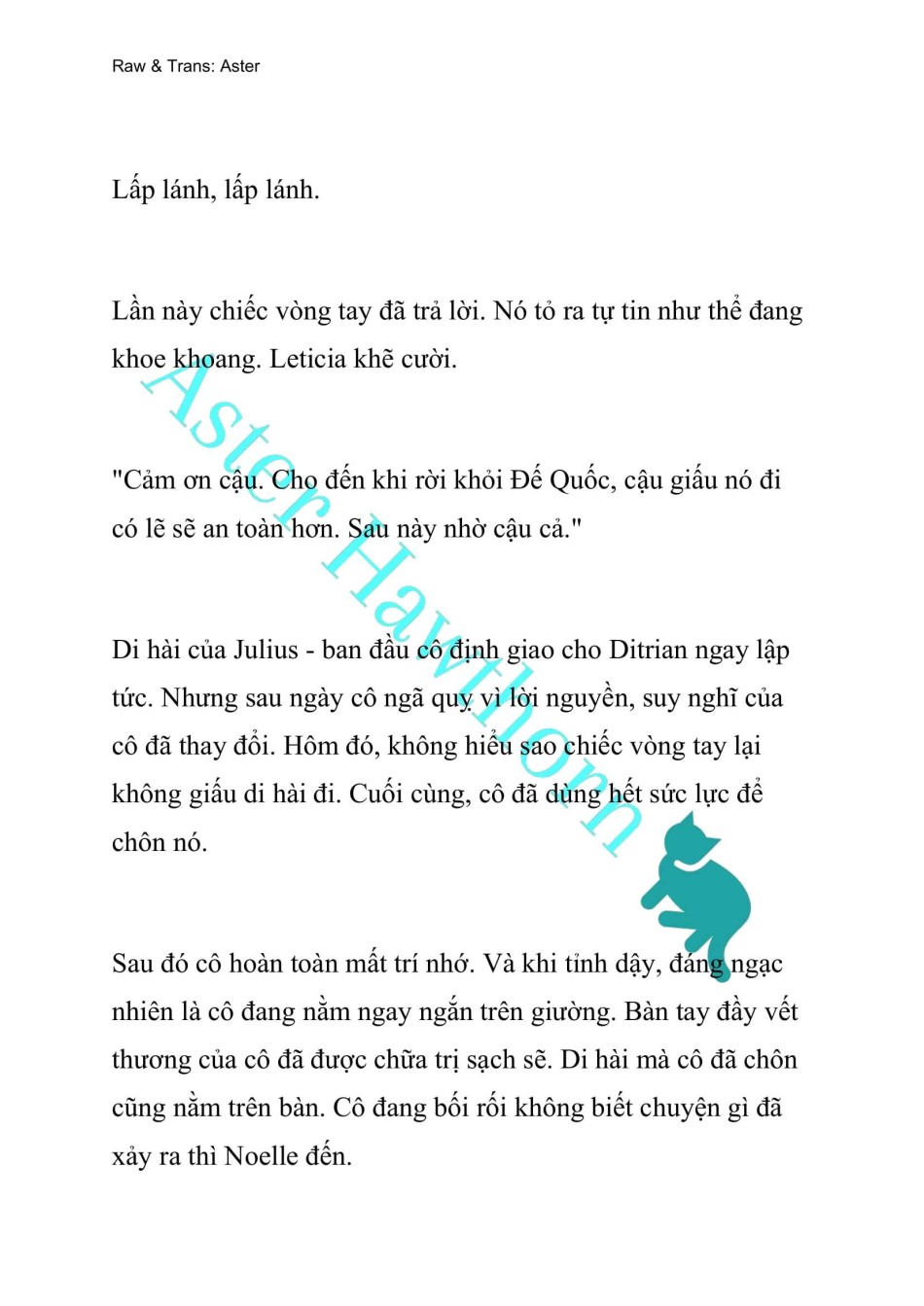 Raw & Trans: Aster

Lấp lánh, lấp lánh.

Lần này chiếc vòng tay đã trả lời. Nó tỏ ra tự tin như thể đang khoe khoang. Leticia khẽ cười.

"Cảm ơn cậu. Cho đến khi rời khỏi Đế Quốc, cậu giấu nó đi có lẽ sẽ an toàn hơn. Sau này nhờ cậu cả."

Di hài của Julius - ban đầu cô định giao cho Ditrian ngay lập tức. Nhưng sau ngày cô ngã quỵ vì lời nguyền, suy nghĩ của cô đã thay đổi. Hôm đó, không hiểu sao chiếc vòng tay lại không giấu di hài đi. Cuối cùng, cô đã dùng hết sức lực để chôn nó.

Sau đó cô hoàn toàn mất trí nhớ. Và khi tỉnh dậy, đáng ngạc nhiên là cô đang nằm ngay ngắn trên giường. Bàn tay đầy vết thương của cô đã được chữa trị sạch sẽ. Di hài mà cô đã chôn cũng nằm trên bàn. Cô đang bối rối không biết chuyện gì đã xảy ra thì Noelle đến.

Aster Hawthorn